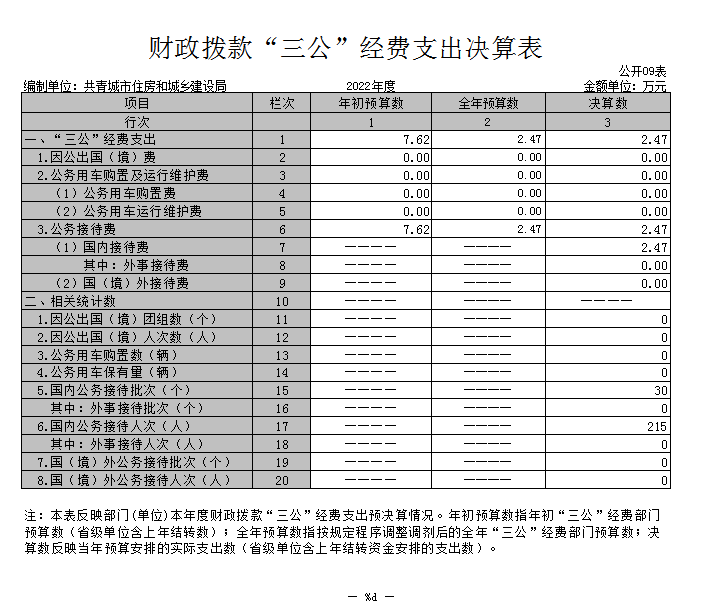 财政拨款“三公”经费支出决算表

公开09表

编制单位：共青城市住房和城乡建设局

2022年度

金额单位：万元

| 项目 | 栏次 | 年初预算数 | 全年预算数 | 决算数 |
|---|---|---|---|---|
| 行次 | | 1 | 2 | 3 |
| 一、“三公”经费支出 | 1 | 7.62 | 2.47 | 2.47 |
| 1.因公出国（境）费 | 2 | 0.00 | 0.00 | 0.00 |
| 2.公务用车购置及运行维护费 | 3 | 0.00 | 0.00 | 0.00 |
| （1）公务用车购置费 | 4 | 0.00 | 0.00 | 0.00 |
| （2）公务用车运行维护费 | 5 | 0.00 | 0.00 | 0.00 |
| 3.公务接待费 | 6 | 7.62 | 2.47 | 2.47 |
| （1）国内接待费 | 7 | ———— | ———— | 2.47 |
| 其中：外事接待费 | 8 | ———— | ———— | 0.00 |
| （2）国（境）外接待费 | 9 | ———— | ———— | 0.00 |
| 二、相关统计数 | 10 | ———— | ———— | ———— |
| 1.因公出国（境）团组数（个） | 11 | ———— | ———— | 0 |
| 2.因公出国（境）人次数（人） | 12 | ———— | ———— | 0 |
| 3.公务用车购置数（辆） | 13 | ———— | ———— | 0 |
| 4.公务用车保有量（辆） | 14 | ———— | ———— | 0 |
| 5.国内公务接待批次（个） | 15 | ———— | ———— | 30 |
| 其中：外事接待批次（个） | 16 | ———— | ———— | 0 |
| 6.国内公务接待人次（人） | 17 | ———— | ———— | 215 |
| 其中：外事接待人次（人） | 18 | ———— | ———— | 0 |
| 7.国（境）外公务接待批次（个） | 19 | ———— | ———— | 0 |
| 8.国（境）外公务接待人次（人） | 20 | ———— | ———— | 0 |

注：本表反映部门(单位)本年度财政拨款“三公”经费支出预决算情况。年初预算数指年初“三公”经费部门预算数（省级单位含上年结转数）；全年预算数指按规定程序调整调剂后的全年“三公”经费部门预算数；决算数反映当年预算安排的实际支出数（省级单位含上年结转资金安排的支出数）。

— %d —